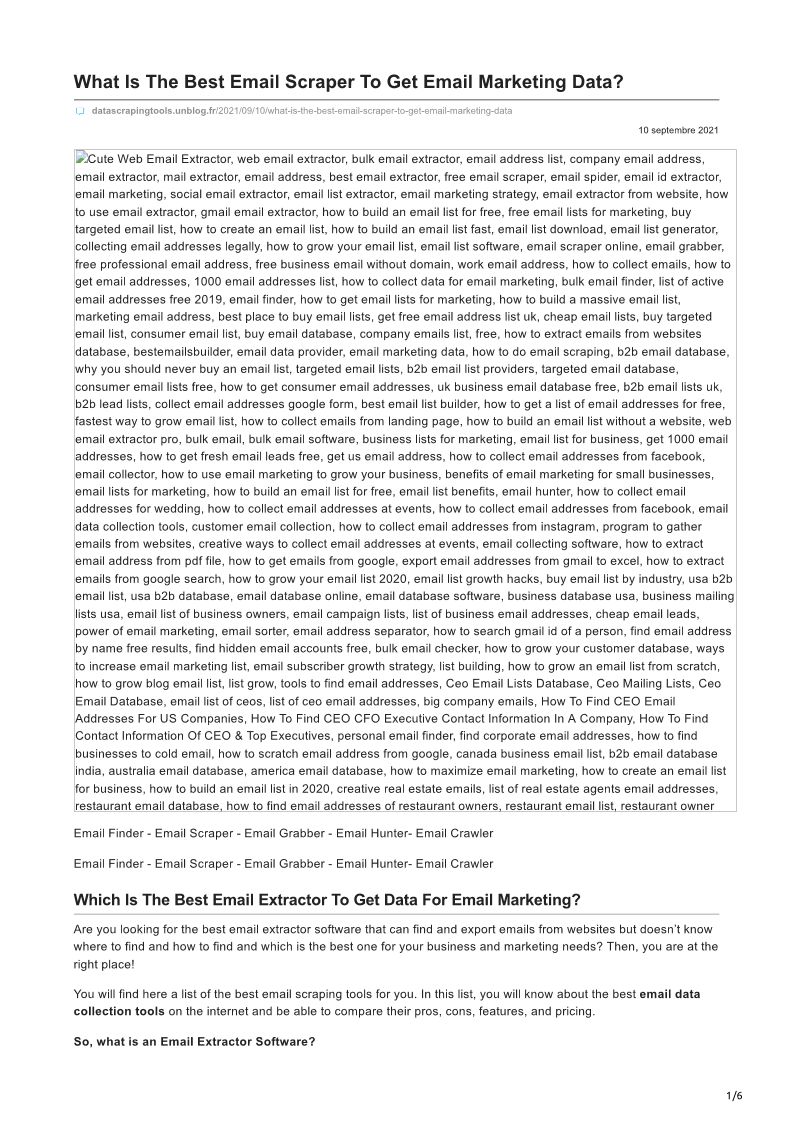 What Is The Best Email Scraper To Get Email Marketing Data?

datascrapingtools.unblog.fr/2021/09/10/what-is-the-best-email-scraper-to-get-email-marketing-data

10 septembre 2021

Cute Web Email Extractor, web email extractor, bulk email extractor, email address list, company email address, email extractor, mail extractor, email address, best email extractor, free email scraper, email spider, email id extractor, email marketing, social email extractor, email list extractor, email marketing strategy, email extractor from website, how to use email extractor, gmail email extractor, how to build an email list for free, free email lists for marketing, buy targeted email list, how to create an email list, how to build an email list fast, email list download, email list generator, collecting email addresses legally, how to grow your email list, email list software, email scraper online, email grabber, free professional email address, free business email without domain, work email address, how to collect emails, how to get email addresses, 1000 email addresses list, how to collect data for email marketing, bulk email finder, list of active email addresses free 2019, email finder, how to get email lists for marketing, how to build a massive email list, marketing email address, best place to buy email lists, get free email address list uk, cheap email lists, buy targeted email list, consumer email list, buy email database, company emails list, free, how to extract emails from websites database, bestemailsbuilder, email data provider, email marketing data, how to do email scraping, b2b email database, why you should never buy an email list, targeted email lists, b2b email list providers, targeted email database, consumer email lists free, how to get consumer email addresses, uk business email database free, b2b email lists uk, b2b lead lists, collect email addresses google form, best email list builder, how to get a list of email addresses for free, fastest way to grow email list, how to collect emails from landing page, how to build an email list without a website, web email extractor pro, bulk email, bulk email software, business lists for marketing, email list for business, get 1000 email addresses, how to get fresh email leads free, get us email address, how to collect email addresses from facebook, email collector, how to use email marketing to grow your business, benefits of email marketing for small businesses, email lists for marketing, how to build an email list for free, email list benefits, email hunter, how to collect email addresses for wedding, how to collect email addresses at events, how to collect email addresses from facebook, email data collection tools, customer email collection, how to collect email addresses from instagram, program to gather emails from websites, creative ways to collect email addresses at events, email collecting software, how to extract email address from pdf file, how to get emails from google, export email addresses from gmail to excel, how to extract emails from google search, how to grow your email list 2020, email list growth hacks, buy email list by industry, usa b2b email list, usa b2b database, email database online, email database software, business database usa, business mailing lists usa, email list of business owners, email campaign lists, list of business email addresses, cheap email leads, power of email marketing, email sorter, email address separator, how to search gmail id of a person, find email address by name free results, find hidden email accounts free, bulk email checker, how to grow your customer database, ways to increase email marketing list, email subscriber growth strategy, list building, how to grow an email list from scratch, how to grow blog email list, list grow, tools to find email addresses, Ceo Email Lists Database, Ceo Mailing Lists, Ceo Email Database, email list of ceos, list of ceo email addresses, big company emails, How To Find CEO Email Addresses For US Companies, How To Find CEO CFO Executive Contact Information In A Company, How To Find Contact Information Of CEO & Top Executives, personal email finder, find corporate email addresses, how to find businesses to cold email, how to scratch email address from google, canada business email list, b2b email database india, australia email database, america email database, how to maximize email marketing, how to create an email list for business, how to build an email list in 2020, creative real estate emails, list of real estate agents email addresses, restaurant email database, how to find email addresses of restaurant owners, restaurant email list, restaurant owner

Email Finder - Email Scraper - Email Grabber - Email Hunter- Email Crawler

Email Finder - Email Scraper - Email Grabber - Email Hunter- Email Crawler

Which Is The Best Email Extractor To Get Data For Email Marketing?

Are you looking for the best email extractor software that can find and export emails from websites but doesn't know where to find and how to find and which is the best one for your business and marketing needs? Then, you are at the right place!

You will find here a list of the best email scraping tools for you. In this list, you will know about the best email data collection tools on the internet and be able to compare their pros, cons, features, and pricing.

So, what is an Email Extractor Software?

1/6